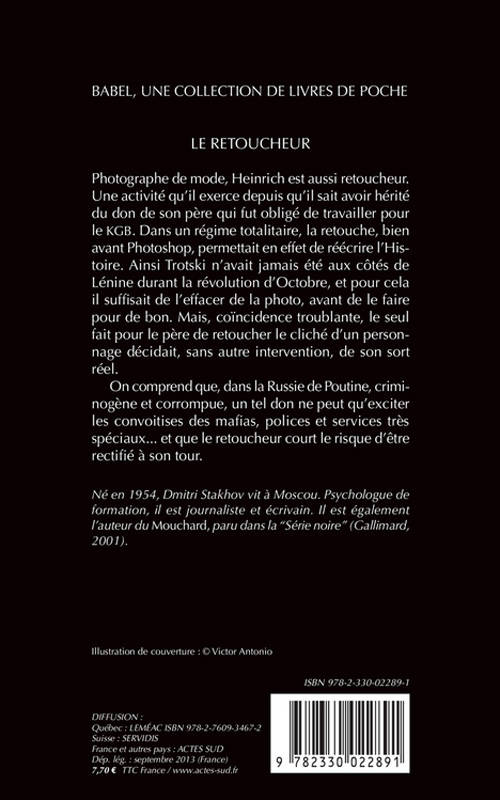 BABEL, UNE COLLECTION DE LIVRES DE POCHE

LE RETOUCHEUR

Photographe de mode, Heinrich est aussi retoucheur. Une activité qu'il exerce depuis qu'il sait avoir hérité du don de son père qui fut obligé de travailler pour le KGB. Dans un régime totalitaire, la retouche, bien avant Photoshop, permettait en effet de réécrire l'Histoire. Ainsi Trotski n'avait jamais été aux côtés de Lénine durant la révolution d'Octobre, et pour cela il suffisait de l'effacer de la photo, avant de le faire pour de bon. Mais, coïncidence troublante, le seul fait pour le père de retoucher le cliché d'un personnage décidait, sans autre intervention, de son sort réel.

On comprend que, dans la Russie de Poutine, criminogène et corrompue, un tel don ne peut qu'exciter les convoitises des mafias, polices et services très spéciaux... et que le retoucheur court le risque d'être rectifié à son tour.

Né en 1954, Dmitri Stakhov vit à Moscou. Psychologue de formation, il est journaliste et écrivain. Il est également l'auteur du Mouchard, paru dans la "Série noire" (Gallimard, 2001).

Illustration de couverture : © Victor Antonio

ISBN 978-2-330-02289-1

DIFFUSION :
Québec : LEMÉAC ISBN 978-2-7609-3467-2
Suisse : SERVIDIS
France et autres pays : ACTES SUD
Dép. lég. : septembre 2013 (France)
7,70 € TTC France / www.actes-sud.fr

9 782330 022891